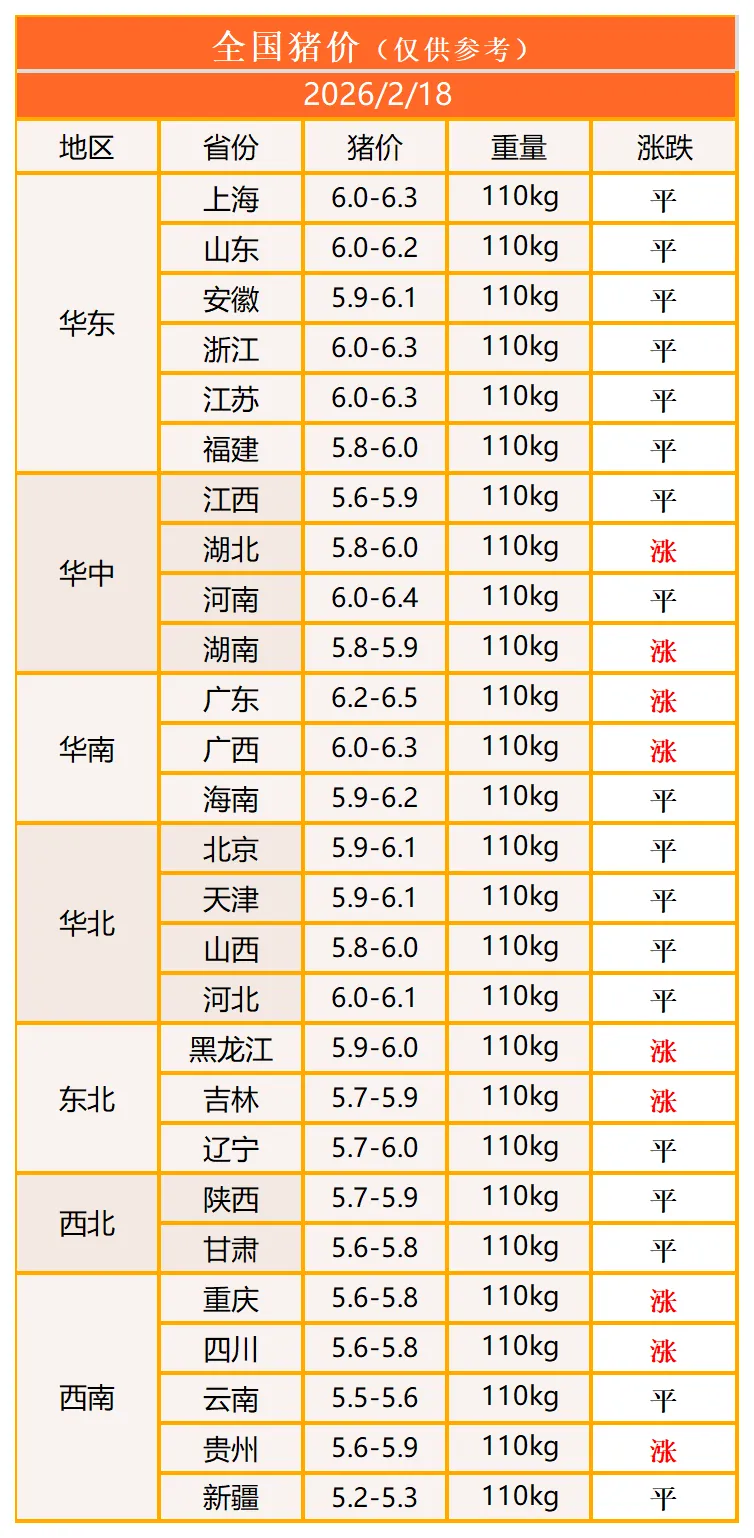 全国猪价（仅供参考）

2026/2/18

| 地区 | 省份 | 猪价 | 重量 | 涨跌 |
|---|---|---|---|---|
| 华东 | 上海 | 6.0-6.3 | 110kg | 平 |
|  | 山东 | 6.0-6.2 | 110kg | 平 |
|  | 安徽 | 5.9-6.1 | 110kg | 平 |
|  | 浙江 | 6.0-6.3 | 110kg | 平 |
|  | 江苏 | 6.0-6.3 | 110kg | 平 |
|  | 福建 | 5.8-6.0 | 110kg | 平 |
| 华中 | 江西 | 5.6-5.9 | 110kg | 平 |
|  | 湖北 | 5.8-6.0 | 110kg | 涨 |
|  | 河南 | 6.0-6.4 | 110kg | 平 |
|  | 湖南 | 5.8-5.9 | 110kg | 涨 |
| 华南 | 广东 | 6.2-6.5 | 110kg | 涨 |
|  | 广西 | 6.0-6.3 | 110kg | 涨 |
|  | 海南 | 5.9-6.2 | 110kg | 平 |
| 华北 | 北京 | 5.9-6.1 | 110kg | 平 |
|  | 天津 | 5.9-6.1 | 110kg | 平 |
|  | 山西 | 5.8-6.0 | 110kg | 平 |
|  | 河北 | 6.0-6.1 | 110kg | 平 |
| 东北 | 黑龙江 | 5.9-6.0 | 110kg | 涨 |
|  | 吉林 | 5.7-5.9 | 110kg | 涨 |
|  | 辽宁 | 5.7-6.0 | 110kg | 平 |
| 西北 | 陕西 | 5.7-5.9 | 110kg | 平 |
|  | 甘肃 | 5.6-5.8 | 110kg | 平 |
| 西南 | 重庆 | 5.6-5.8 | 110kg | 涨 |
|  | 四川 | 5.6-5.8 | 110kg | 涨 |
|  | 云南 | 5.5-5.6 | 110kg | 平 |
|  | 贵州 | 5.6-5.9 | 110kg | 涨 |
|  | 新疆 | 5.2-5.3 | 110kg | 平 |